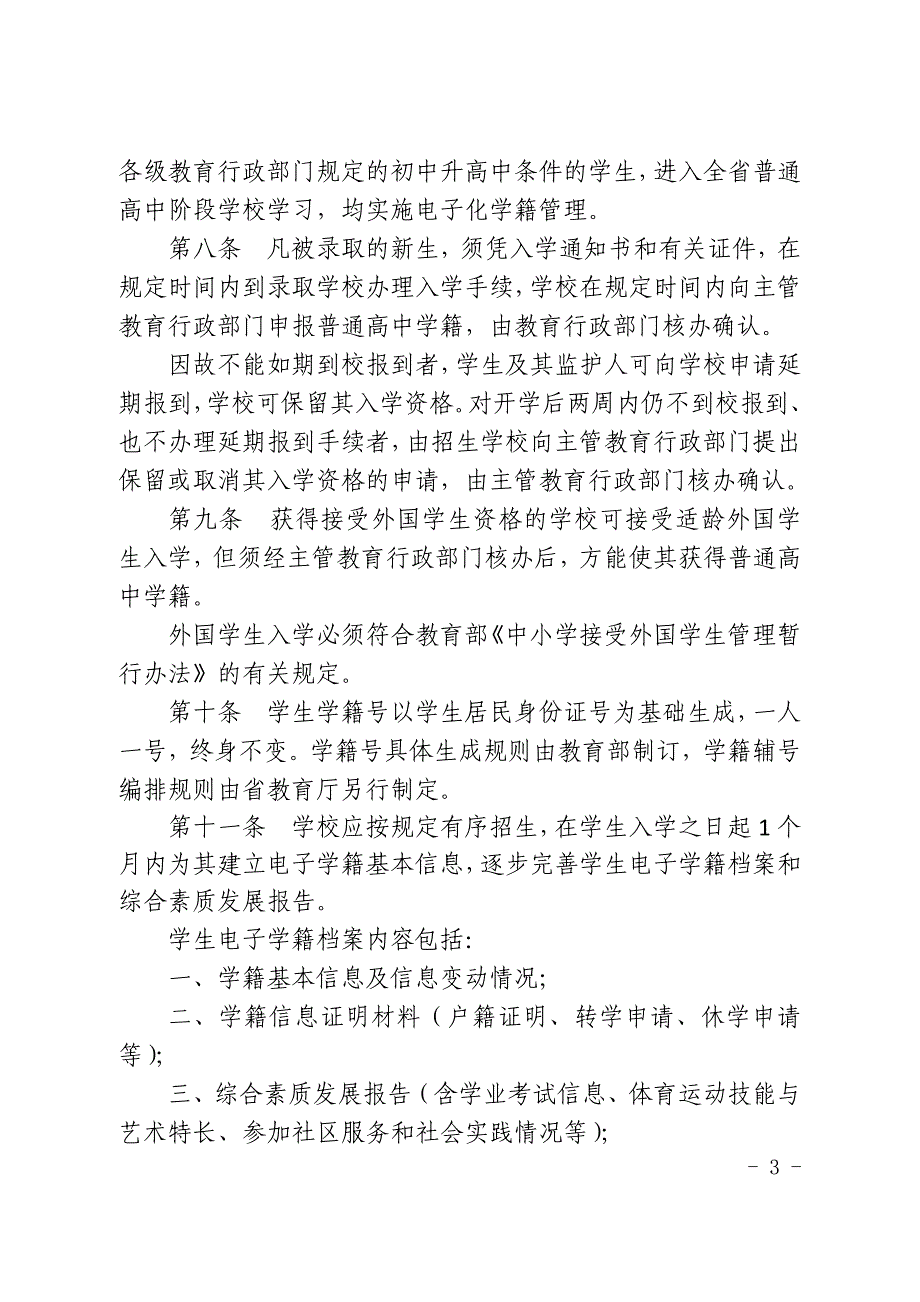 各级教育行政部门规定的初中升高中条件的学生，进入全省普通高中阶段学校学习，均实施电子化学籍管理。

第八条　凡被录取的新生，须凭入学通知书和有关证件，在规定时间内到录取学校办理入学手续，学校在规定时间内向主管教育行政部门申报普通高中学籍，由教育行政部门核办确认。

因故不能如期到校报到者，学生及其监护人可向学校申请延期报到，学校可保留其入学资格。对开学后两周内仍不到校报到、也不办理延期报到手续者，由招生学校向主管教育行政部门提出保留或取消其入学资格的申请，由主管教育行政部门核办确认。

第九条　获得接受外国学生资格的学校可接受适龄外国学生入学，但须经主管教育行政部门核办后，方能使其获得普通高中学籍。

外国学生入学必须符合教育部《中小学接受外国学生管理暂行办法》的有关规定。

第十条　学生学籍号以学生居民身份证号为基础生成，一人一号，终身不变。学籍号具体生成规则由教育部制订，学籍辅号编排规则由省教育厅另行制定。

第十一条　学校应按规定有序招生，在学生入学之日起1个月内为其建立电子学籍基本信息，逐步完善学生电子学籍档案和综合素质发展报告。

学生电子学籍档案内容包括:

一、学籍基本信息及信息变动情况;

二、学籍信息证明材料（户籍证明、转学申请、休学申请等）;

三、综合素质发展报告（含学业考试信息、体育运动技能与艺术特长、参加社区服务和社会实践情况等）;

- 3 -